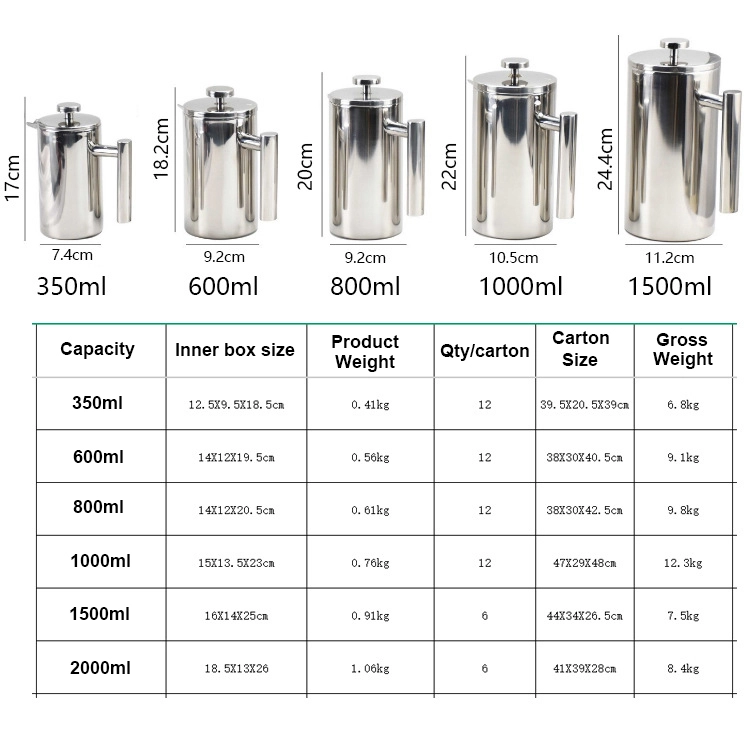 17cm
7.4cm
350ml

18.2cm
9.2cm
600ml

20cm
9.2cm
800ml

22cm
10.5cm
1000ml

24.4cm
11.2cm
1500ml

| Capacity | Inner box size | Product Weight | Qty/carton | Carton Size | Gross Weight |
|---|---|---|---|---|---|
| 350ml | 12.5X9.5X18.5cm | 0.41kg | 12 | 39.5X20.5X39cm | 6.8kg |
| 600ml | 14X12X19.5cm | 0.56kg | 12 | 38X30X40.5cm | 9.1kg |
| 800ml | 14X12X20.5cm | 0.61kg | 12 | 38X30X42.5cm | 9.8kg |
| 1000ml | 15X13.5X23cm | 0.76kg | 12 | 47X29X48cm | 12.3kg |
| 1500ml | 16X14X25cm | 0.91kg | 6 | 44X34X26.5cm | 7.5kg |
| 2000ml | 18.5X13X26 | 1.06kg | 6 | 41X39X28cm | 8.4kg |